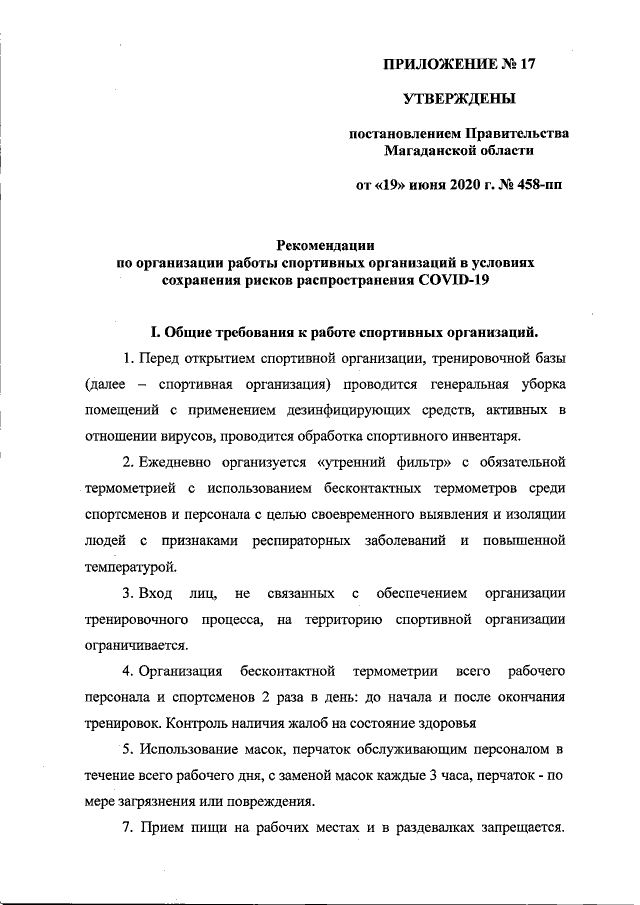 ПРИЛОЖЕНИЕ № 17

УТВЕРЖДЕНЫ

постановлением Правительства Магаданской области

от «19» июня 2020 г. № 458-пп

Рекомендации
по организации работы спортивных организаций в условиях сохранения рисков распространения COVID-19

I. Общие требования к работе спортивных организаций.

1. Перед открытием спортивной организации, тренировочной базы (далее – спортивная организация) проводится генеральная уборка помещений с применением дезинфицирующих средств, активных в отношении вирусов, проводится обработка спортивного инвентаря.

2. Ежедневно организуется «утренний фильтр» с обязательной термометрией с использованием бесконтактных термометров среди спортсменов и персонала с целью своевременного выявления и изоляции людей с признаками респираторных заболеваний и повышенной температурой.

3. Вход лиц, не связанных с обеспечением организации тренировочного процесса, на территорию спортивной организации ограничивается.

4. Организация бесконтактной термометрии всего рабочего персонала и спортсменов 2 раза в день: до начала и после окончания тренировок. Контроль наличия жалоб на состояние здоровья

5. Использование масок, перчаток обслуживающим персоналом в течение всего рабочего дня, с заменой масок каждые 3 часа, перчаток - по мере загрязнения или повреждения.

7. Прием пищи на рабочих местах и в раздевалках запрещается.